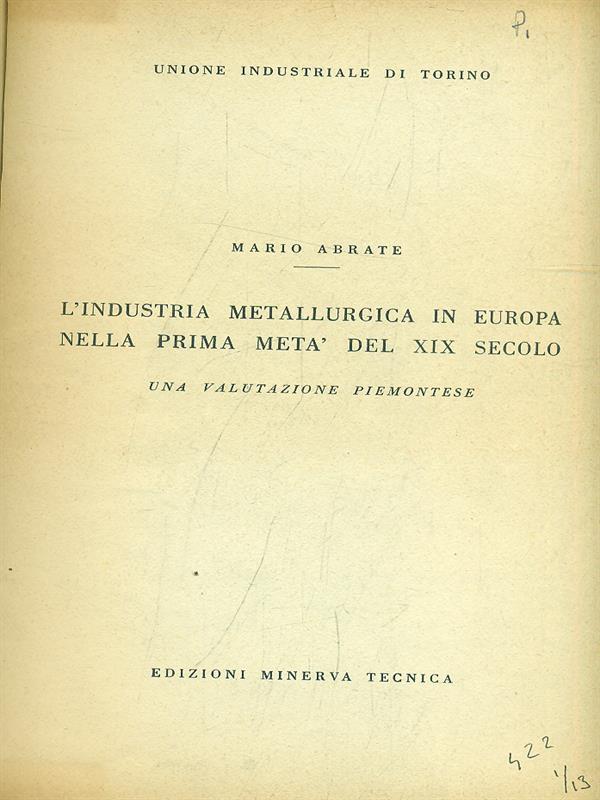 P1

UNIONE INDUSTRIALE DI TORINO

MARIO ABRATE

L'INDUSTRIA METALLURGICA IN EUROPA NELLA PRIMA META' DEL XIX SECOLO

UNA VALUTAZIONE PIEMONTESE

EDIZIONI MINERVA TECNICA

422

1/13